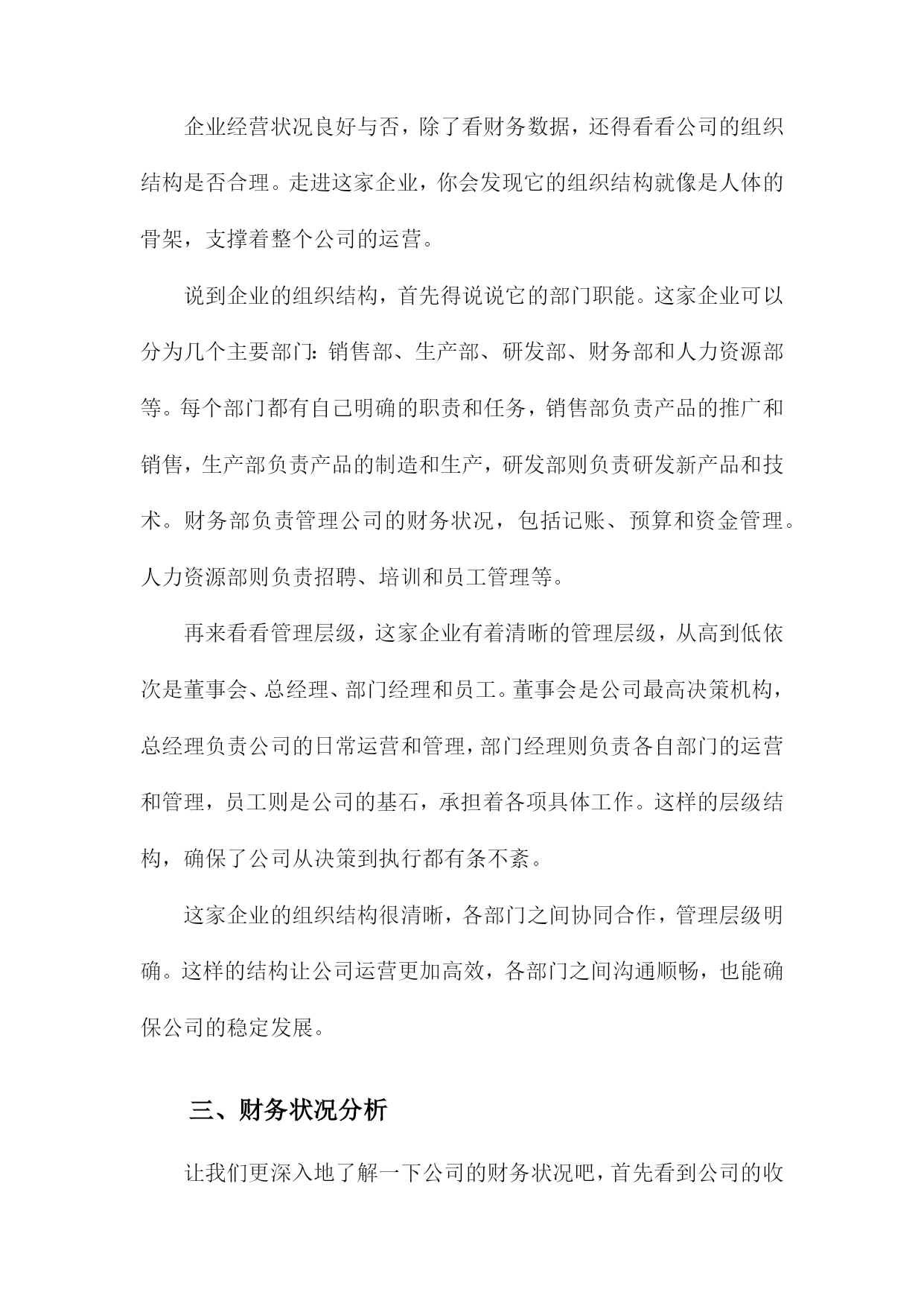 企业经营状况良好与否，除了看财务数据，还得看看公司的组织结构是否合理。走进这家企业，你会发现它的组织结构就像是人体的骨架，支撑着整个公司的运营。

说到企业的组织结构，首先得说说它的部门职能。这家企业可以分为几个主要部门：销售部、生产部、研发部、财务部和人力资源部等。每个部门都有自己明确的职责和任务，销售部负责产品的推广和销售，生产部负责产品的制造和生产，研发部则负责研发新产品和技术。财务部负责管理公司的财务状况，包括记账、预算和资金管理。人力资源部则负责招聘、培训和员工管理等。

再来看看管理层级，这家企业有着清晰的管理层级，从高到低依次是董事会、总经理、部门经理和员工。董事会是公司最高决策机构，总经理负责公司的日常运营和管理，部门经理则负责各自部门的运营和管理，员工则是公司的基石，承担着各项具体工作。这样的层级结构，确保了公司从决策到执行都有条不紊。

这家企业的组织结构很清晰，各部门之间协同合作，管理层级明确。这样的结构让公司运营更加高效，各部门之间沟通顺畅，也能确保公司的稳定发展。

三、财务状况分析

让我们更深入地了解一下公司的财务状况吧，首先看到公司的收